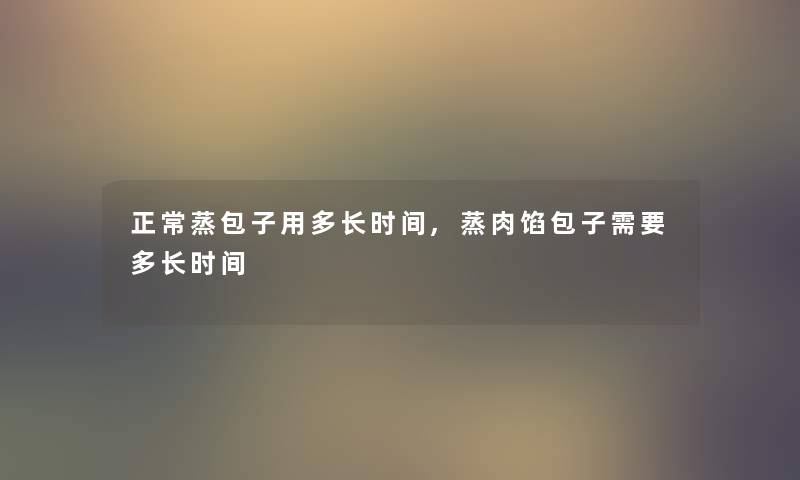 正常蒸包子用多长时间，蒸肉馅包子需要多长时间